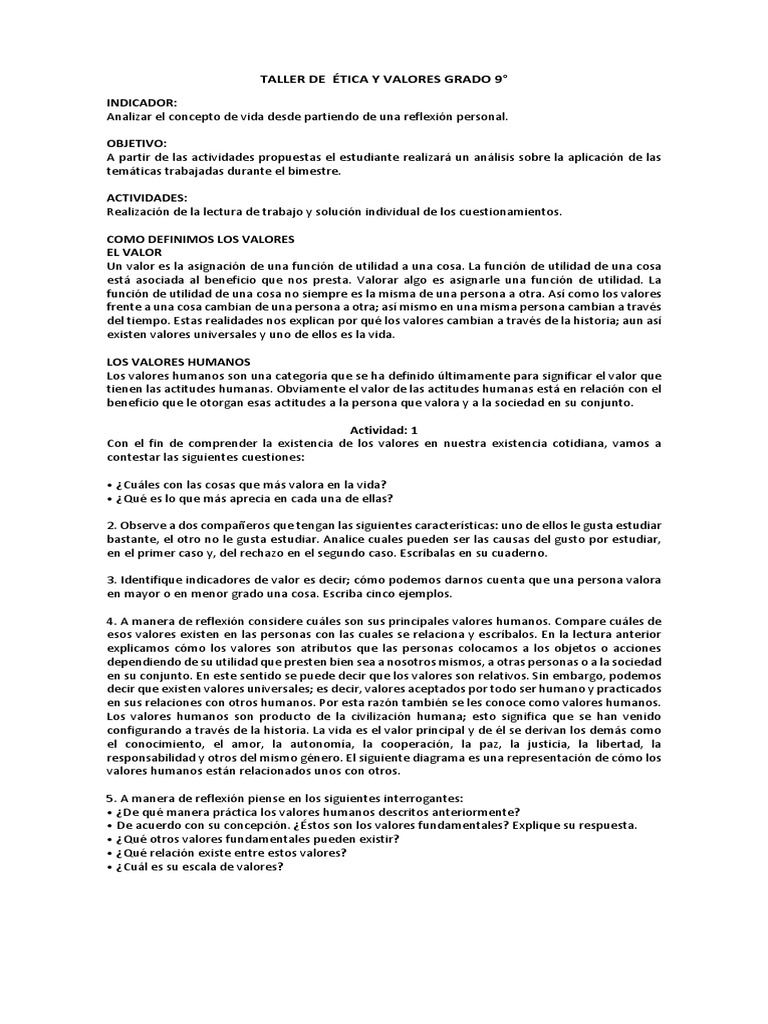 TALLER DE ÉTICA Y VALORES GRADO 9°

INDICADOR:
Analizar el concepto de vida desde partiendo de una reflexión personal.

OBJETIVO:
A partir de las actividades propuestas el estudiante realizará un análisis sobre la aplicación de las temáticas trabajadas durante el bimestre.

ACTIVIDADES:
Realización de la lectura de trabajo y solución individual de los cuestionamientos.

COMO DEFINIMOS LOS VALORES
EL VALOR
Un valor es la asignación de una función de utilidad a una cosa. La función de utilidad de una cosa está asociada al beneficio que nos presta. Valorar algo es asignarle una función de utilidad. La función de utilidad de una cosa no siempre es la misma de una persona a otra. Así como los valores frente a una cosa cambian de una persona a otra; así mismo en una misma persona cambian a través del tiempo. Estas realidades nos explican por qué los valores cambian a través de la historia; aun así existen valores universales y uno de ellos es la vida.

LOS VALORES HUMANOS
Los valores humanos son una categoría que se ha definido últimamente para significar el valor que tienen las actitudes humanas. Obviamente el valor de las actitudes humanas está en relación con el beneficio que le otorgan esas actitudes a la persona que valora y a la sociedad en su conjunto.

Actividad: 1
Con el fin de comprender la existencia de los valores en nuestra existencia cotidiana, vamos a contestar las siguientes cuestiones:

• ¿Cuáles con las cosas que más valora en la vida?
• ¿Qué es lo que más aprecia en cada una de ellas?

2. Observe a dos compañeros que tengan las siguientes características: uno de ellos le gusta estudiar bastante, el otro no le gusta estudiar. Analice cuales pueden ser las causas del gusto por estudiar, en el primer caso y, del rechazo en el segundo caso. Escríbalas en su cuaderno.

3. Identifique indicadores de valor es decir; cómo podemos darnos cuenta que una persona valora en mayor o en menor grado una cosa. Escriba cinco ejemplos.

4. A manera de reflexión considere cuáles son sus principales valores humanos. Compare cuáles de esos valores existen en las personas con las cuales se relaciona y escríbalos. En la lectura anterior explicamos cómo los valores son atributos que las personas colocamos a los objetos o acciones dependiendo de su utilidad que presten bien sea a nosotros mismos, a otras personas o a la sociedad en su conjunto. En este sentido se puede decir que los valores son relativos. Sin embargo, podemos decir que existen valores universales; es decir, valores aceptados por todo ser humano y practicados en sus relaciones con otros humanos. Por esta razón también se les conoce como valores humanos. Los valores humanos son producto de la civilización humana; esto significa que se han venido configurando a través de la historia. La vida es el valor principal y de él se derivan los demás como el conocimiento, el amor, la autonomía, la cooperación, la paz, la justicia, la libertad, la responsabilidad y otros del mismo género. El siguiente diagrama es una representación de cómo los valores humanos están relacionados unos con otros.

5. A manera de reflexión piense en los siguientes interrogantes:
• ¿De qué manera práctica los valores humanos descritos anteriormente?
• De acuerdo con su concepción. ¿Éstos son los valores fundamentales? Explique su respuesta.
• ¿Qué otros valores fundamentales pueden existir?
• ¿Qué relación existe entre estos valores?
• ¿Cuál es su escala de valores?